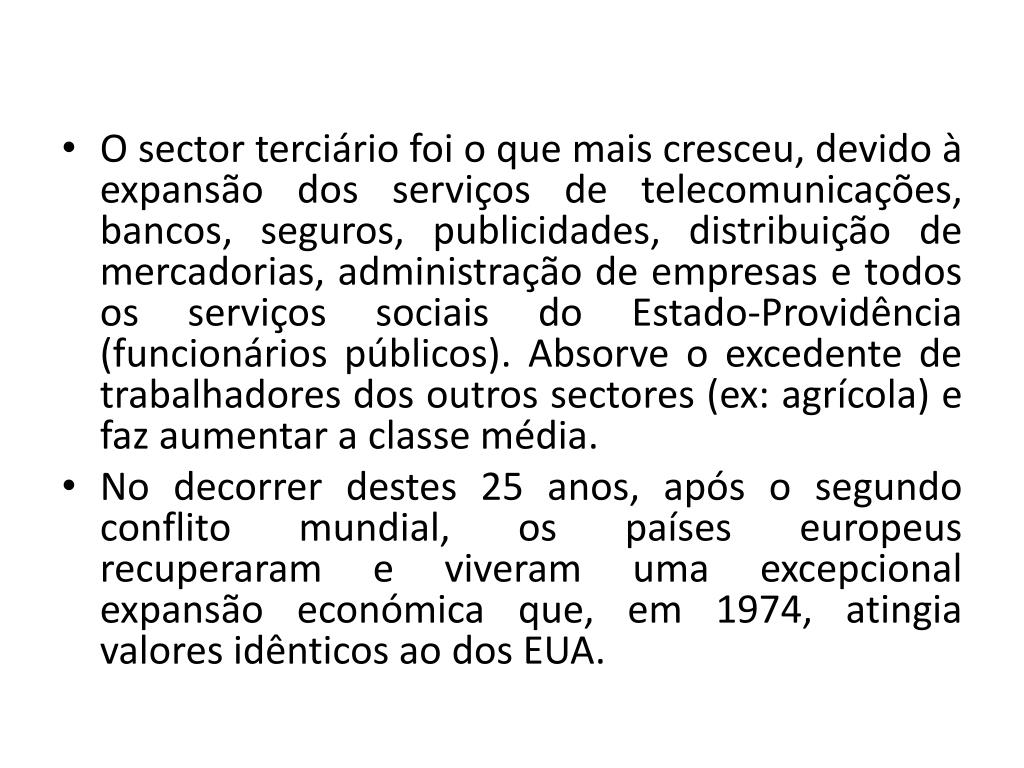 • O sector terciário foi o que mais cresceu, devido à expansão dos serviços de telecomunicações, bancos, seguros, publicidades, distribuição de mercadorias, administração de empresas e todos os serviços sociais do Estado-Providência (funcionários públicos). Absorve o excedente de trabalhadores dos outros sectores (ex: agrícola) e faz aumentar a classe média.

• No decorrer destes 25 anos, após o segundo conflito mundial, os países europeus recuperaram e viveram uma excepcional expansão económica que, em 1974, atingia valores idênticos ao dos EUA.